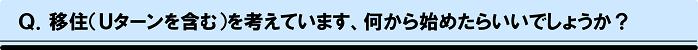 Q. 移住（Uターンを含む）を考えています、何から始めたらいいでしょうか？